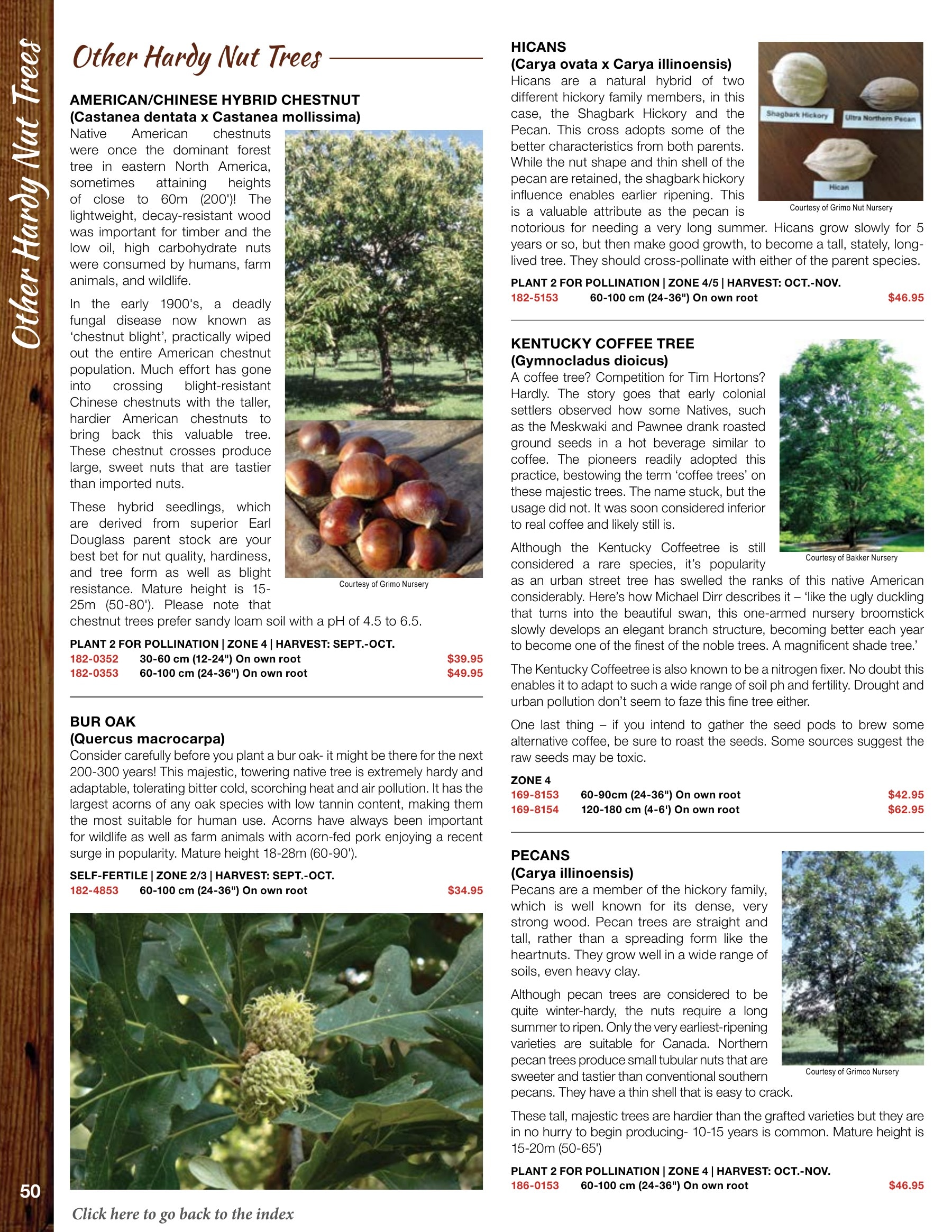 Other Hardy Nut Trees

Other Hardy Nut Trees

AMERICAN/CHINESE HYBRID CHESTNUT
(Castanea dentata x Castanea mollissima)

Native American chestnuts were once the dominant forest tree in eastern North America, sometimes attaining heights of close to 60m (200')! The lightweight, decay-resistant wood was important for timber and the low oil, high carbohydrate nuts were consumed by humans, farm animals, and wildlife.

In the early 1900's, a deadly fungal disease now known as 'chestnut blight', practically wiped out the entire American chestnut population. Much effort has gone into crossing blight-resistant Chinese chestnuts with the taller, hardier American chestnuts to bring back this valuable tree. These chestnut crosses produce large, sweet nuts that are tastier than imported nuts.

These hybrid seedlings, which are derived from superior Earl Douglass parent stock are your best bet for nut quality, hardiness, and tree form as well as blight resistance. Mature height is 15-25m (50-80'). Please note that chestnut trees prefer sandy loam soil with a pH of 4.5 to 6.5.

Courtesy of Grimo Nursery

PLANT 2 FOR POLLINATION | ZONE 4 | HARVEST: SEPT.-OCT.
182-0352 30-60 cm (12-24") On own root $39.95
182-0353 60-100 cm (24-36") On own root $49.95

BUR OAK
(Quercus macrocarpa)

Consider carefully before you plant a bur oak- it might be there for the next 200-300 years! This majestic, towering native tree is extremely hardy and adaptable, tolerating bitter cold, scorching heat and air pollution. It has the largest acorns of any oak species with low tannin content, making them the most suitable for human use. Acorns have always been important for wildlife as well as farm animals with acorn-fed pork enjoying a recent surge in popularity. Mature height 18-28m (60-90').

SELF-FERTILE | ZONE 2/3 | HARVEST: SEPT.-OCT.
182-4853 60-100 cm (24-36") On own root $34.95

50

Click here to go back to the index

HICANS
(Carya ovata x Carya illinoensis)

Hicans are a natural hybrid of two different hickory family members, in this case, the Shagbark Hickory and the Pecan. This cross adopts some of the better characteristics from both parents. While the nut shape and thin shell of the pecan are retained, the shagbark hickory influence enables earlier ripening. This is a valuable attribute as the pecan is notorious for needing a very long summer. Hicans grow slowly for 5 years or so, but then make good growth, to become a tall, stately, long-lived tree. They should cross-pollinate with either of the parent species.

Shagbark Hickory
Ultra Northern Pecan
Hican
Courtesy of Grimo Nut Nursery

PLANT 2 FOR POLLINATION | ZONE 4/5 | HARVEST: OCT.-NOV.
182-5153 60-100 cm (24-36") On own root $46.95

KENTUCKY COFFEE TREE
(Gymnocladus dioicus)

A coffee tree? Competition for Tim Hortons? Hardly. The story goes that early colonial settlers observed how some Natives, such as the Meskwaki and Pawnee drank roasted ground seeds in a hot beverage similar to coffee. The pioneers readily adopted this practice, bestowing the term 'coffee trees' on these majestic trees. The name stuck, but the usage did not. It was soon considered inferior to real coffee and likely still is.

Although the Kentucky Coffeetree is still considered a rare species, it's popularity as an urban street tree has swelled the ranks of this native American considerably. Here's how Michael Dirr describes it – 'like the ugly duckling that turns into the beautiful swan, this one-armed nursery broomstick slowly develops an elegant branch structure, becoming better each year to become one of the finest of the noble trees. A magnificent shade tree.'

Courtesy of Bakker Nursery

The Kentucky Coffeetree is also known to be a nitrogen fixer. No doubt this enables it to adapt to such a wide range of soil ph and fertility. Drought and urban pollution don't seem to faze this fine tree either.

One last thing – if you intend to gather the seed pods to brew some alternative coffee, be sure to roast the seeds. Some sources suggest the raw seeds may be toxic.

ZONE 4
169-8153 60-90cm (24-36") On own root $42.95
169-8154 120-180 cm (4-6') On own root $62.95

PECANS
(Carya illinoensis)

Pecans are a member of the hickory family, which is well known for its dense, very strong wood. Pecan trees are straight and tall, rather than a spreading form like the heartnuts. They grow well in a wide range of soils, even heavy clay.

Although pecan trees are considered to be quite winter-hardy, the nuts require a long summer to ripen. Only the very earliest-ripening varieties are suitable for Canada. Northern pecan trees produce small tubular nuts that are sweeter and tastier than conventional southern pecans. They have a thin shell that is easy to crack.

Courtesy of Grimco Nursery

These tall, majestic trees are hardier than the grafted varieties but they are in no hurry to begin producing- 10-15 years is common. Mature height is 15-20m (50-65')

PLANT 2 FOR POLLINATION | ZONE 4 | HARVEST: OCT.-NOV.
186-0153 60-100 cm (24-36") On own root $46.95